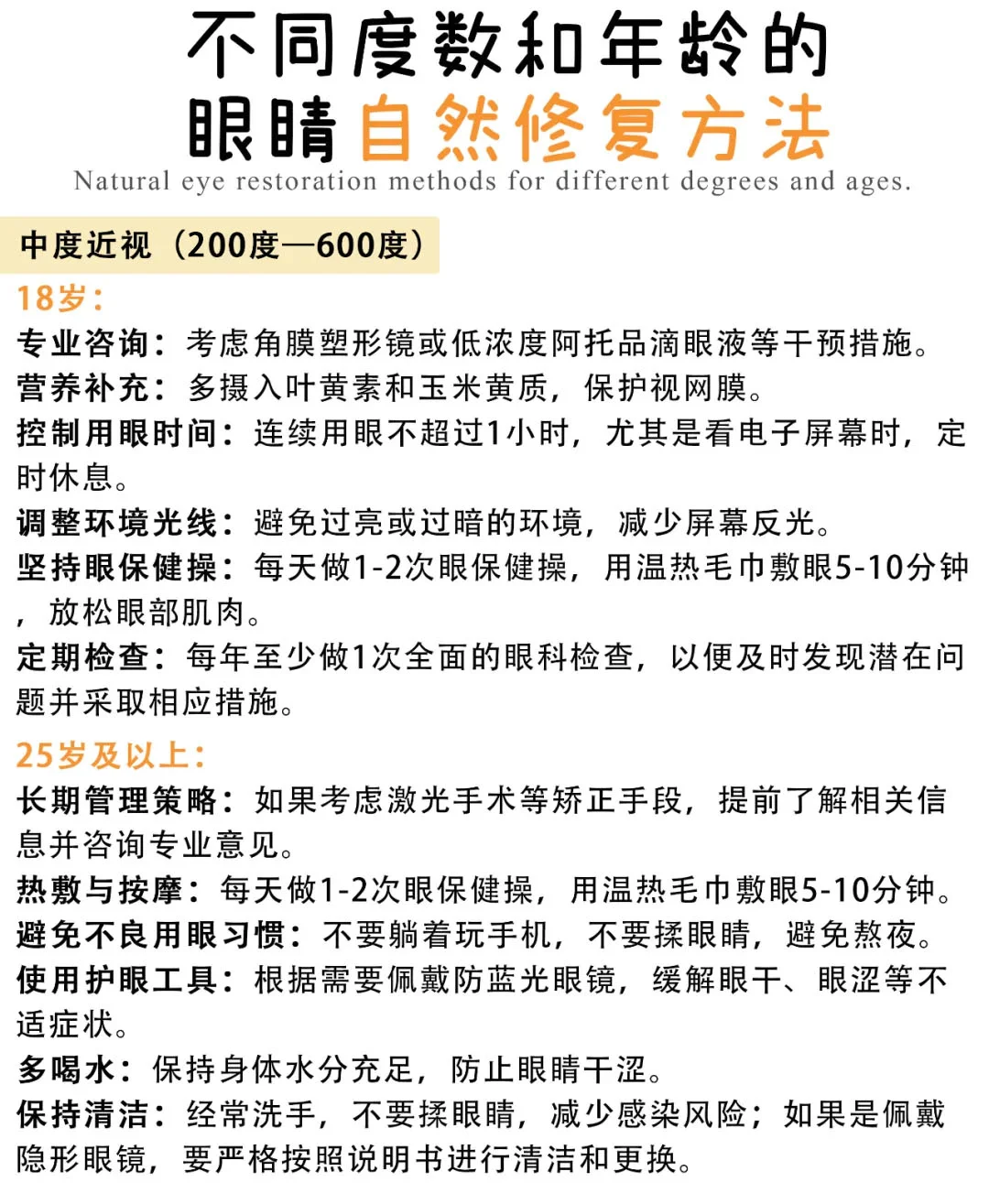 不同度数和年龄的
眼睛自然修复方法
Natural eye restoration methods for different degrees and ages.

中度近视（200度—600度）

18岁：
专业咨询：考虑角膜塑形镜或低浓度阿托品滴眼液等干预措施。
营养补充：多摄入叶黄素和玉米黄质，保护视网膜。
控制用眼时间：连续用眼不超过1小时，尤其是看电子屏幕时，定时休息。
调整环境光线：避免过亮或过暗的环境，减少屏幕反光。
坚持眼保健操：每天做1-2次眼保健操，用温热毛巾敷眼5-10分钟，放松眼部肌肉。
定期检查：每年至少做1次全面的眼科检查，以便及时发现潜在问题并采取相应措施。

25岁及以上：
长期管理策略：如果考虑激光手术等矫正手段，提前了解相关信息并咨询专业意见。
热敷与按摩：每天做1-2次眼保健操，用温热毛巾敷眼5-10分钟。
避免不良用眼习惯：不要躺着玩手机，不要揉眼睛，避免熬夜。
使用护眼工具：根据需要佩戴防蓝光眼镜，缓解眼干、眼涩等不适症状。
多喝水：保持身体水分充足，防止眼睛干涩。
保持清洁：经常洗手，不要揉眼睛，减少感染风险；如果是佩戴隐形眼镜，要严格按照说明书进行清洁和更换。